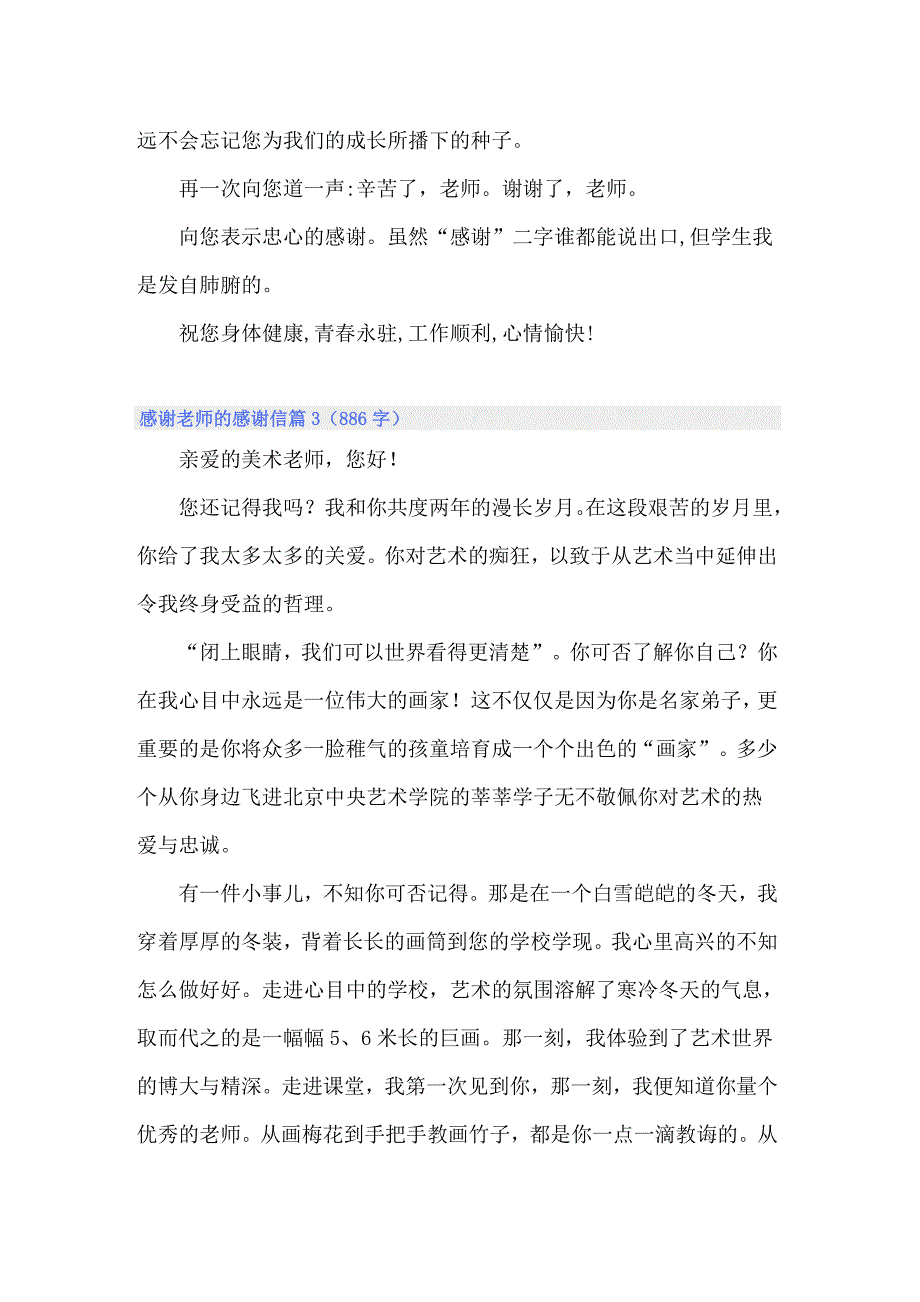 远不会忘记您为我们的成长所播下的种子。

再一次向您道一声:辛苦了，老师。谢谢了，老师。

向您表示忠心的感谢。虽然“感谢”二字谁都能说出口,但学生我是发自肺腑的。

祝您身体健康,青春永驻,工作顺利,心情愉快!

感谢老师的感谢信篇3（886字）

亲爱的美术老师，您好!

您还记得我吗？我和你共度两年的漫长岁月。在这段艰苦的岁月里，你给了我太多太多的关爱。你对艺术的痴狂，以致于从艺术当中延伸出令我终身受益的哲理。

“闭上眼睛，我们可以世界看得更清楚”。你可否了解你自己？你在我心目中永远是一位伟大的画家！这不仅仅是因为你是名家弟子，更重要的是你将众多一脸稚气的孩童培育成一个个出色的“画家”。多少个从你身边飞进北京中央艺术学院的莘莘学子无不敬佩你对艺术的热爱与忠诚。

有一件小事儿，不知你可否记得。那是在一个白雪皑皑的冬天，我穿着厚厚的冬装，背着长长的画筒到您的学校学现。我心里高兴的不知怎么做好好。走进心目中的学校，艺术的氛围溶解了寒冷冬天的气息，取而代之的是一幅幅5、6米长的巨画。那一刻，我体验到了艺术世界的博大与精深。走进课堂，我第一次见到你，那一刻，我便知道你量个优秀的老师。从画梅花到手把手教画竹子，都是你一点一滴教诲的。从